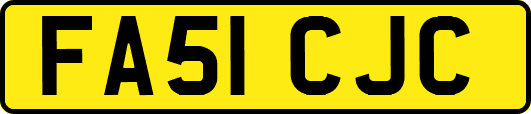 FA51 CJC